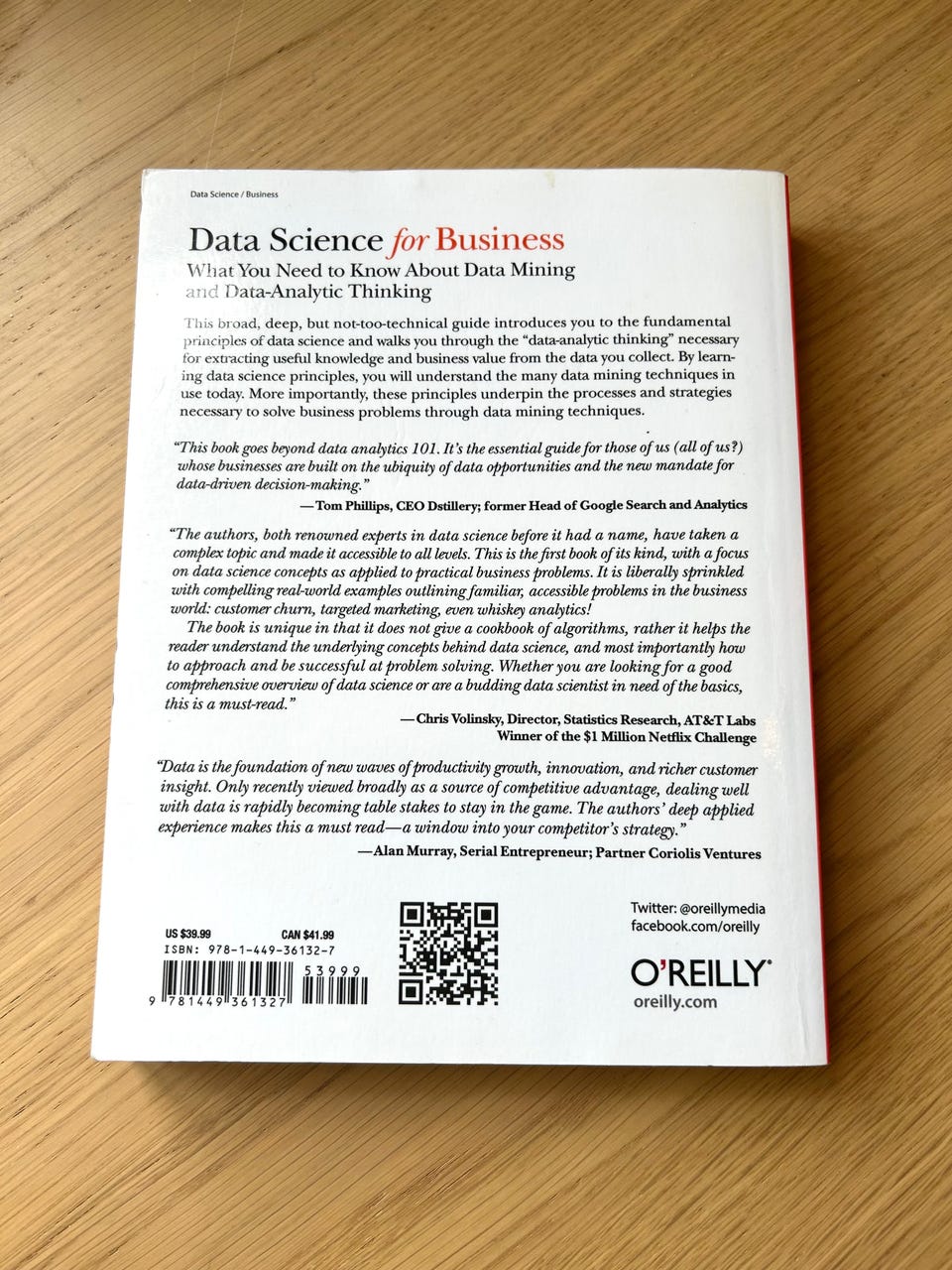 Data Science / Business

Data Science for Business

What You Need to Know About Data Mining and Data-Analytic Thinking

This broad, deep, but not-too-technical guide introduces you to the fundamental principles of data science and walks you through the "data-analytic thinking" necessary for extracting useful knowledge and business value from the data you collect. By learning data science principles, you will understand the many data mining techniques in use today. More importantly, these principles underpin the processes and strategies necessary to solve business problems through data mining techniques.

"This book goes beyond data analytics 101. It's the essential guide for those of us (all of us?) whose businesses are built on the ubiquity of data opportunities and the new mandate for data-driven decision-making."

—Tom Phillips, CEO Dstillery; former Head of Google Search and Analytics

"The authors, both renowned experts in data science before it had a name, have taken a complex topic and made it accessible to all levels. This is the first book of its kind, with a focus on data science concepts as applied to practical business problems. It is liberally sprinkled with compelling real-world examples outlining familiar, accessible problems in the business world: customer churn, targeted marketing, even whiskey analytics!

The book is unique in that it does not give a cookbook of algorithms, rather it helps the reader understand the underlying concepts behind data science, and most importantly how to approach and be successful at problem solving. Whether you are looking for a good comprehensive overview of data science or are a budding data scientist in need of the basics, this is a must-read."

—Chris Volinsky, Director, Statistics Research, AT&T Labs
Winner of the $1 Million Netflix Challenge

"Data is the foundation of new waves of productivity growth, innovation, and richer customer insight. Only recently viewed broadly as a source of competitive advantage, dealing well with data is rapidly becoming table stakes to stay in the game. The authors' deep applied experience makes this a must read—a window into your competitor's strategy."

—Alan Murray, Serial Entrepreneur; Partner Coriolis Ventures

US $39.99 CAN $41.99
ISBN: 978-1-449-36132-7

53999
9 781449 361327

Twitter: @oreillymedia
facebook.com/oreilly

O'REILLY®
oreilly.com